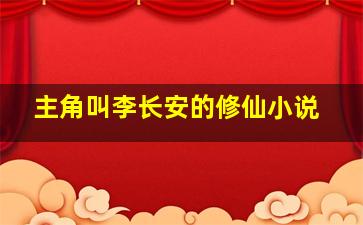 主角叫李长安的修仙小说